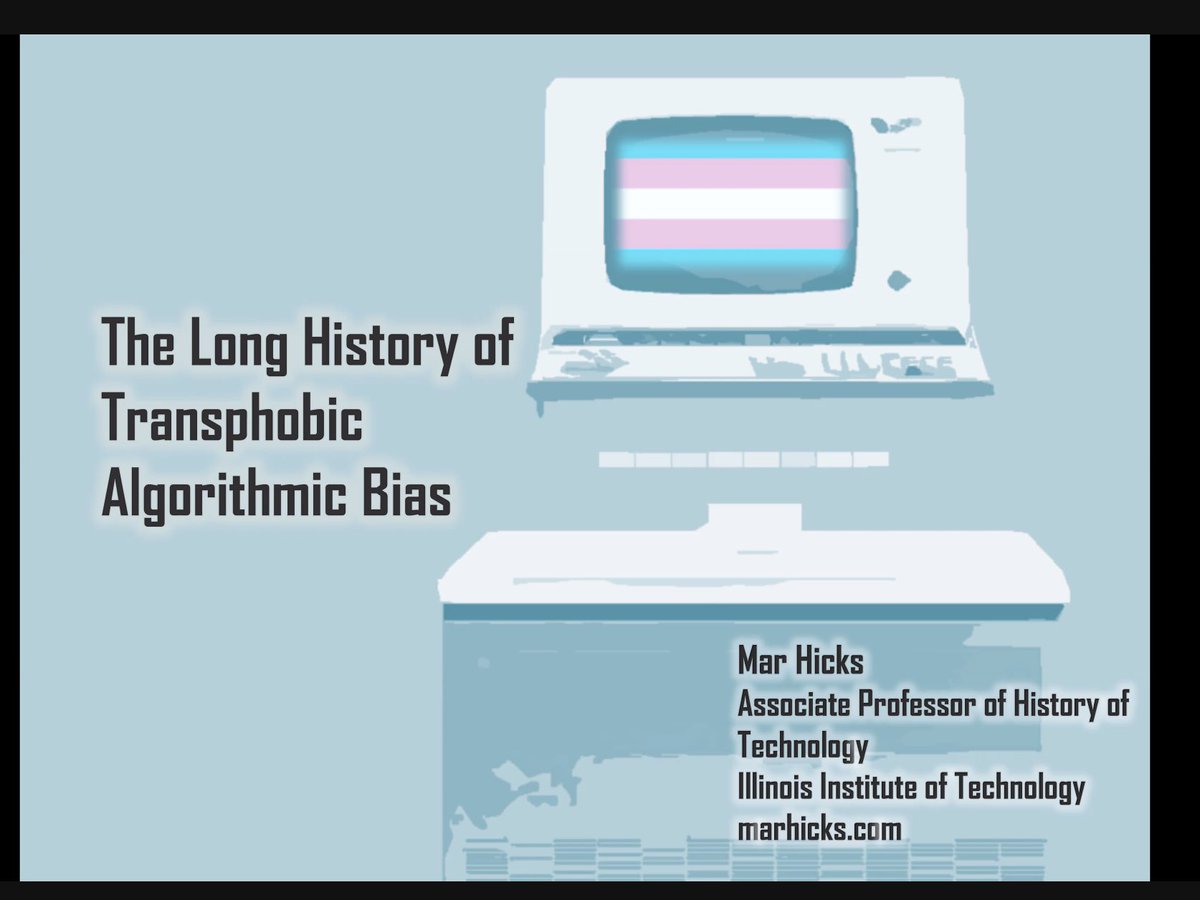 The Long History of Transphobic Algorithmic Bias

Mar Hicks
Associate Professor of History of Technology
Illinois Institute of Technology
marhicks.com